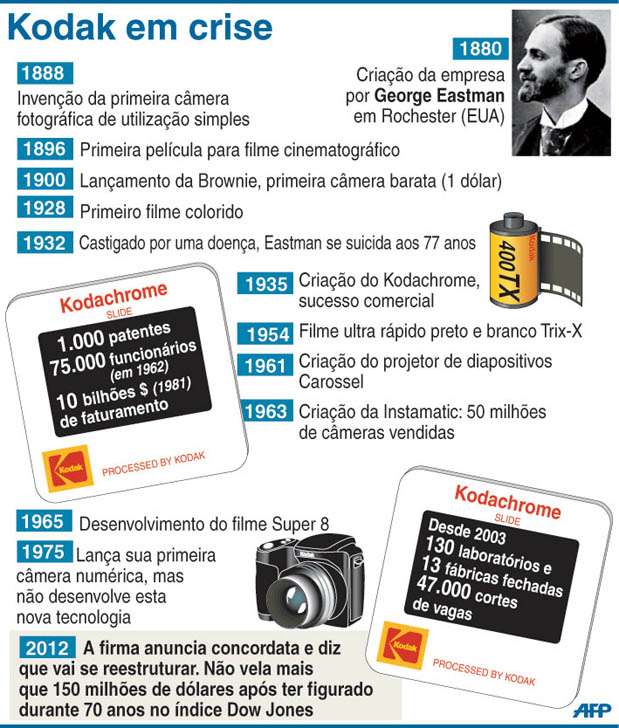 Kodak em crise

1880
Criação da empresa por George Eastman em Rochester (EUA)

1888
Invenção da primeira câmera fotográfica de utilização simples

1896 Primeira película para filme cinematográfico

1900 Lançamento da Brownie, primeira câmera barata (1 dólar)

1928 Primeiro filme colorido

1932 Castigado por uma doença, Eastman se suicida aos 77 anos

Kodak
400TX

1935 Criação do Kodachrome, sucesso comercial

1954 Filme ultra rápido preto e branco Trix-X

1961 Criação do projetor de diapositivos Carossel

1963 Criação da Instamatic: 50 milhões de câmeras vendidas

Kodachrome
SLIDE
1.000 patentes
75.000 funcionários (em 1962)
10 bilhões $ (1981) de faturamento
Kodak
PROCESSED BY KODAK

1965 Desenvolvimento do filme Super 8

1975 Lança sua primeira câmera numérica, mas não desenvolve esta nova tecnologia

Kodak

Kodachrome
SLIDE
Desde 2003
130 laboratórios e
13 fábricas fechadas
47.000 cortes de vagas
Kodak
PROCESSED BY KODAK

2012 A firma anuncia concordata e diz que vai se reestruturar. Não vela mais que 150 milhões de dólares após ter figurado durante 70 anos no índice Dow Jones

AFP